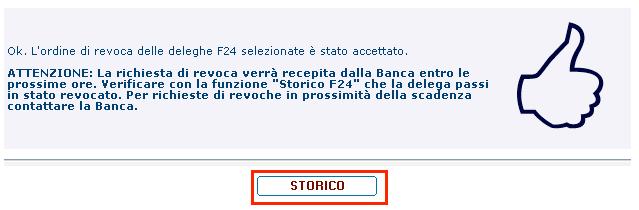 Ok. L'ordine di revoca delle deleghe F24 selezionate è stato accettato.

ATTENZIONE: La richiesta di revoca verrà recepita dalla Banca entro le prossime ore. Verificare con la funzione "Storico F24" che la delega passi in stato revocato. Per richieste di revoche in prossimità della scadenza contattare la Banca.

STORICO